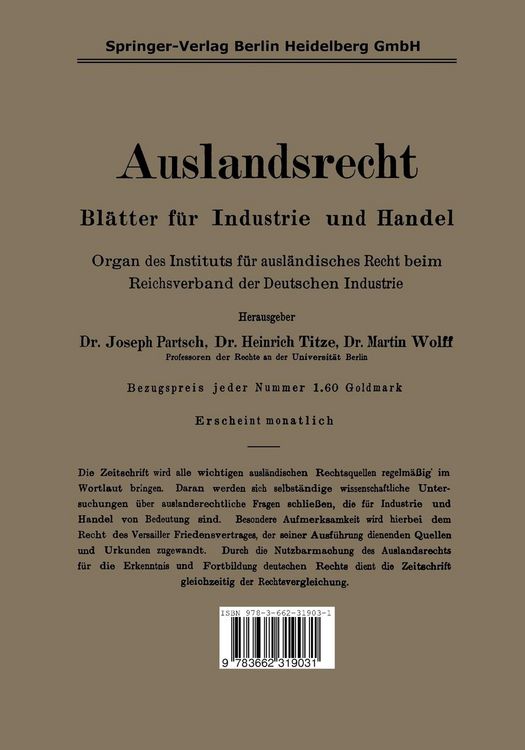 Springer-Verlag Berlin Heidelberg GmbH

Auslandsrecht

Blätter für Industrie und Handel

Organ des Instituts für ausländisches Recht beim Reichsverband der Deutschen Industrie

Herausgeber

Dr. Joseph Partsch, Dr. Heinrich Titze, Dr. Martin Wolff

Professoren der Rechte an der Universität Berlin

Bezugspreis jeder Nummer 1.60 Goldmark

Erscheint monatlich

Die Zeitschrift wird alle wichtigen ausländischen Rechtsquellen regelmäßig im Wortlaut bringen. Daran werden sich selbständige wissenschaftliche Untersuchungen über auslandsrechtliche Fragen schließen, die für Industrie und Handel von Bedeutung sind. Besondere Aufmerksamkeit wird hierbei dem Recht des Versailler Friedensvertrages, der seiner Ausführung dienenden Quellen und Urkunden zugewandt. Durch die Nutzbarmachung des Auslandsrechts für die Erkenntnis und Fortbildung deutschen Rechts dient die Zeitschrift gleichzeitig der Rechtsvergleichung.

ISBN 978-3-662-31903-1

9 783662 319031